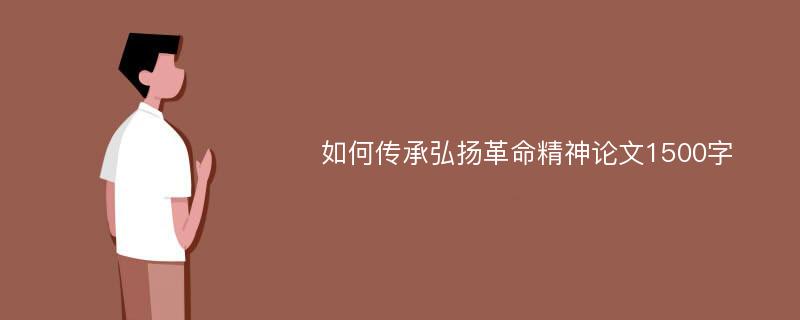 如何传承弘扬革命精神论文1500字